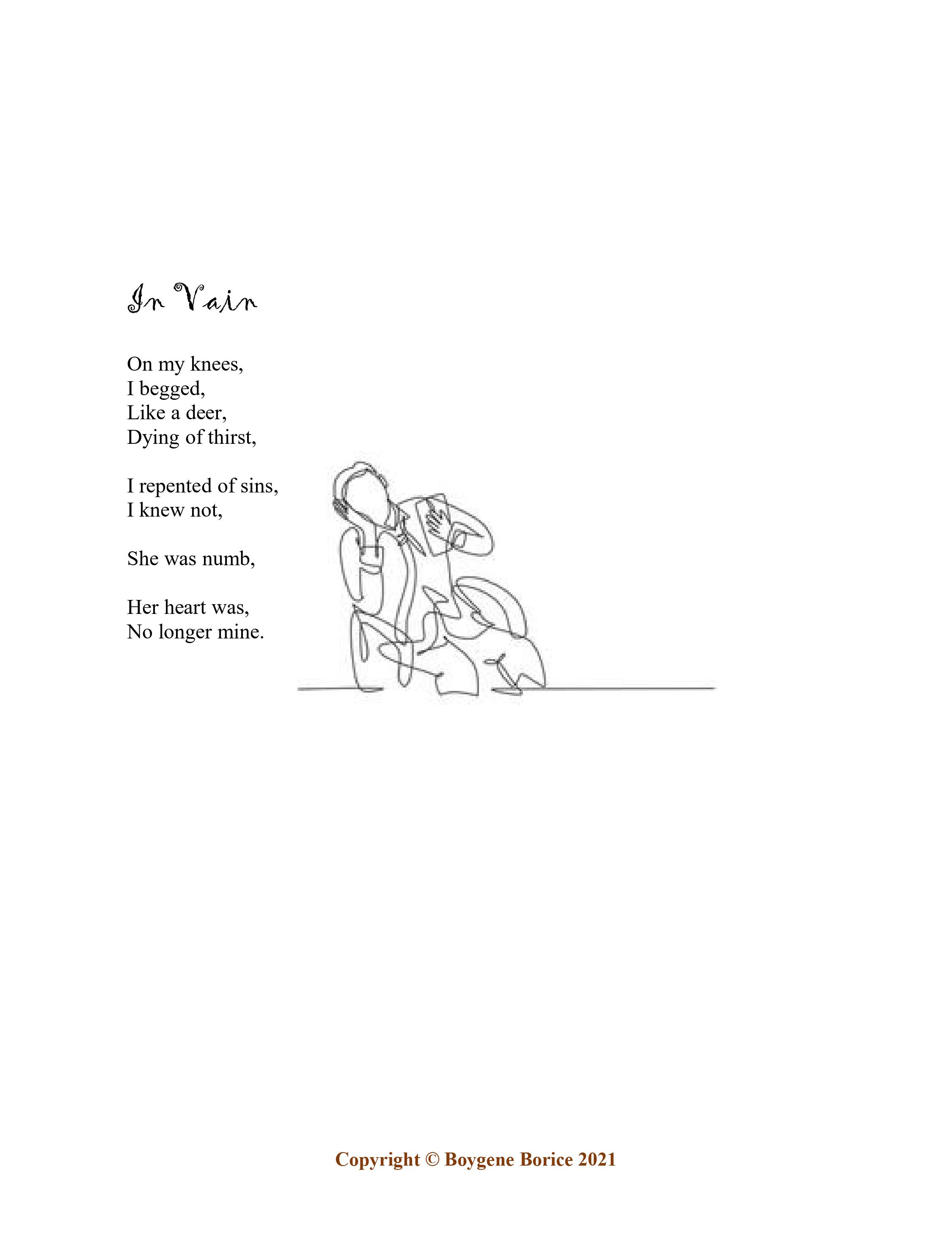 In Vain

On my knees,
I begged,
Like a deer,
Dying of thirst,

I repented of sins,
I knew not,

She was numb,

Her heart was,
No longer mine.

Copyright © Boygene Borice 2021